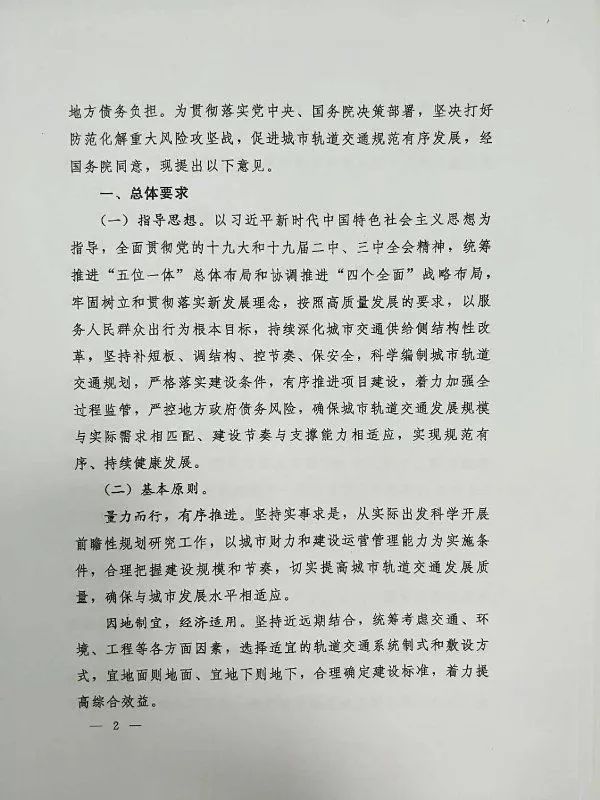 地方债务负担。为贯彻落实党中央、国务院决策部署，坚决打好防范化解重大风险攻坚战，促进城市轨道交通规范有序发展，经国务院同意，现提出以下意见。

一、总体要求

（一）指导思想。以习近平新时代中国特色社会主义思想为指导，全面贯彻党的十九大和十九届二中、三中全会精神，统筹推进“五位一体”总体布局和协调推进“四个全面”战略布局，牢固树立和贯彻落实新发展理念，按照高质量发展的要求，以服务人民群众出行为根本目标，持续深化城市交通供给侧结构性改革，坚持补短板、调结构、控节奏、保安全，科学编制城市轨道交通规划，严格落实建设条件，有序推进项目建设，着力加强全过程监管，严控地方政府债务风险，确保城市轨道交通发展规模与实际需求相匹配、建设节奏与支撑能力相适应，实现规范有序、持续健康发展。

（二）基本原则。

量力而行，有序推进。坚持实事求是，从实际出发科学开展前瞻性规划研究工作，以城市财力和建设运营管理能力为实施条件，合理把握建设规模和节奏，切实提高城市轨道交通发展质量，确保与城市发展水平相适应。

因地制宜，经济适用。坚持近远期结合，统筹考虑交通、环境、工程等各方面因素，选择适宜的轨道交通系统制式和敷设方式，宜地面则地面、宜地下则地下，合理确定建设标准，着力提高综合效益。

— 2 —